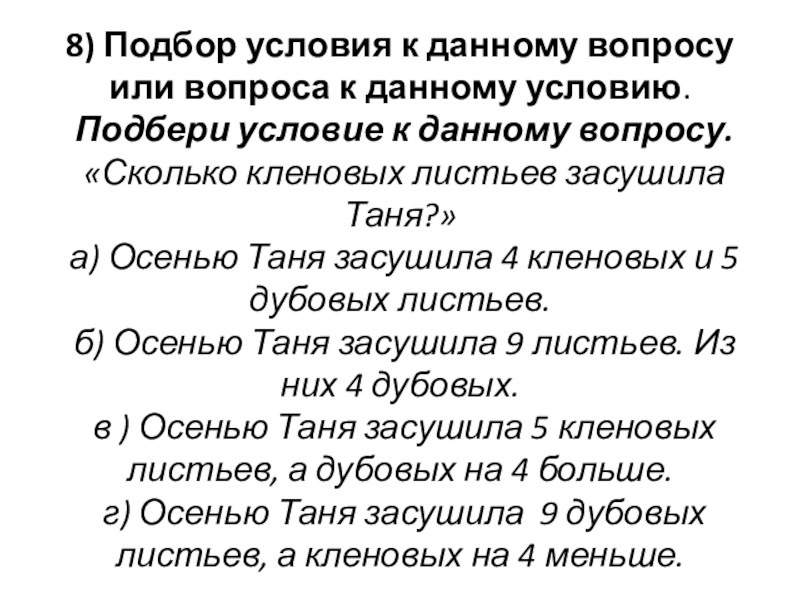 8) Подбор условия к данному вопросу или вопроса к данному условию.

Подбери условие к данному вопросу.

«Сколько кленовых листьев засушила Таня?»

а) Осенью Таня засушила 4 кленовых и 5 дубовых листьев.

б) Осенью Таня засушила 9 листьев. Из них 4 дубовых.

в ) Осенью Таня засушила 5 кленовых листьев, а дубовых на 4 больше.

г) Осенью Таня засушила 9 дубовых листьев, а кленовых на 4 меньше.